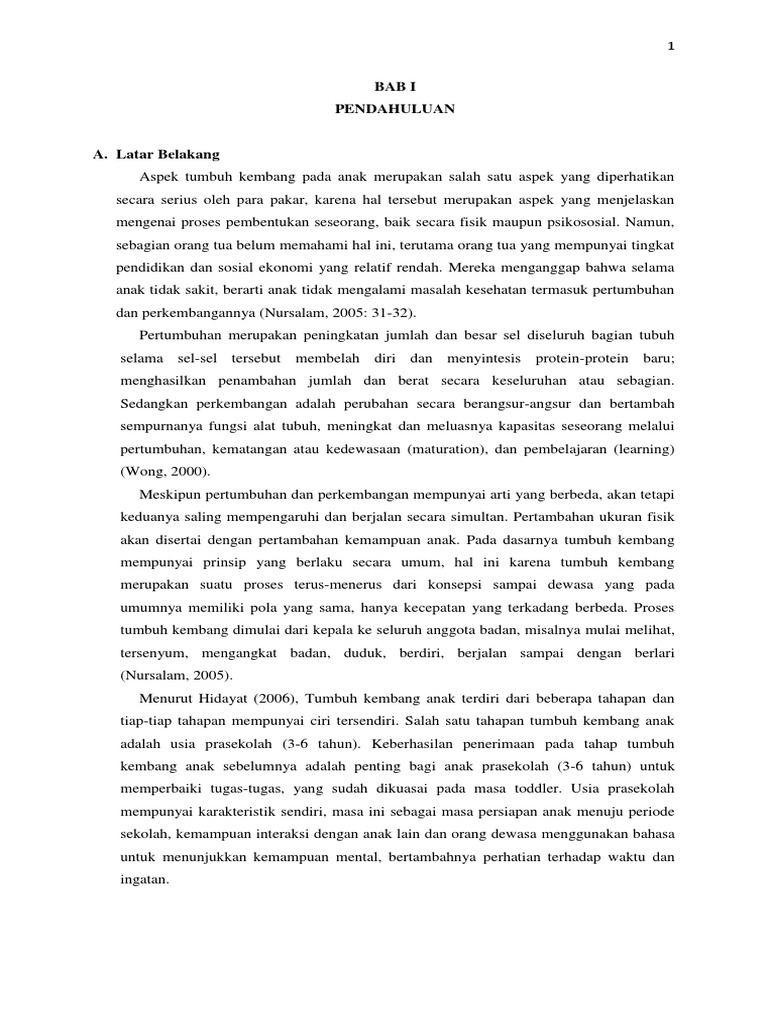 1

BAB I
PENDAHULUAN

A. Latar Belakang

Aspek tumbuh kembang pada anak merupakan salah satu aspek yang diperhatikan secara serius oleh para pakar, karena hal tersebut merupakan aspek yang menjelaskan mengenai proses pembentukan seseorang, baik secara fisik maupun psikososial. Namun, sebagian orang tua belum memahami hal ini, terutama orang tua yang mempunyai tingkat pendidikan dan sosial ekonomi yang relatif rendah. Mereka menganggap bahwa selama anak tidak sakit, berarti anak tidak mengalami masalah kesehatan termasuk pertumbuhan dan perkembangannya (Nursalam, 2005: 31-32).

Pertumbuhan merupakan peningkatan jumlah dan besar sel diseluruh bagian tubuh selama sel-sel tersebut membelah diri dan menyintesis protein-protein baru; menghasilkan penambahan jumlah dan berat secara keseluruhan atau sebagian. Sedangkan perkembangan adalah perubahan secara berangsur-angsur dan bertambah sempurnanya fungsi alat tubuh, meningkat dan meluasnya kapasitas seseorang melalui pertumbuhan, kematangan atau kedewasaan (maturation), dan pembelajaran (learning) (Wong, 2000).

Meskipun pertumbuhan dan perkembangan mempunyai arti yang berbeda, akan tetapi keduanya saling mempengaruhi dan berjalan secara simultan. Pertambahan ukuran fisik akan disertai dengan pertambahan kemampuan anak. Pada dasarnya tumbuh kembang mempunyai prinsip yang berlaku secara umum, hal ini karena tumbuh kembang merupakan suatu proses terus-menerus dari konsepsi sampai dewasa yang pada umumnya memiliki pola yang sama, hanya kecepatan yang terkadang berbeda. Proses tumbuh kembang dimulai dari kepala ke seluruh anggota badan, misalnya mulai melihat, tersenyum, mengangkat badan, duduk, berdiri, berjalan sampai dengan berlari (Nursalam, 2005).

Menurut Hidayat (2006), Tumbuh kembang anak terdiri dari beberapa tahapan dan tiap-tiap tahapan mempunyai ciri tersendiri. Salah satu tahapan tumbuh kembang anak adalah usia prasekolah (3-6 tahun). Keberhasilan penerimaan pada tahap tumbuh kembang anak sebelumnya adalah penting bagi anak prasekolah (3-6 tahun) untuk memperbaiki tugas-tugas, yang sudah dikuasai pada masa toddler. Usia prasekolah mempunyai karakteristik sendiri, masa ini sebagai masa persiapan anak menuju periode sekolah, kemampuan interaksi dengan anak lain dan orang dewasa menggunakan bahasa untuk menunjukkan kemampuan mental, bertambahnya perhatian terhadap waktu dan ingatan.